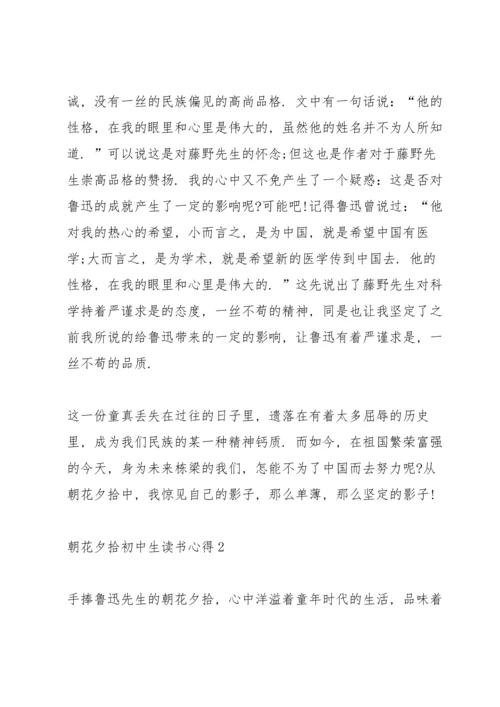 诚，没有一丝的民族偏见的高尚品格．文中有一句话说：“他的性格，在我的眼里和心里是伟大的，虽然他的姓名并不为人所知道．”可以说这是对藤野先生的怀念;但这也是作者对于藤野先生崇高品格的赞扬．我的心中又不免产生了一个疑惑：这是否对鲁迅的成就产生了一定的影响呢?可能吧!记得鲁迅曾说过：“他对我的热心的希望，小而言之，是为中国，就是希望中国有医学;大而言之，是为学术，就是希望新的医学传到中国去．他的性格，在我的眼里和心里是伟大的．”这先说出了藤野先生对科学持着严谨求是的态度，一丝不苟的精神，同是也让我坚定了之前我所说的给鲁迅带来的一定的影响，让鲁迅有着严谨求是，一丝不苟的品质．

这一份童真丢失在过往的日子里，遗落在有着太多屈辱的历史里，成为我们民族的某一种精神钙质．而如今，在祖国繁荣富强的今天，身为未来栋梁的我们，怎能不为了中国而去努力呢?从朝花夕拾中，我惊见自己的影子，那么单薄，那么坚定的影子!

朝花夕拾初中生读书心得2

手捧鲁迅先生的朝花夕拾，心中洋溢着童年时代的生活，品味着